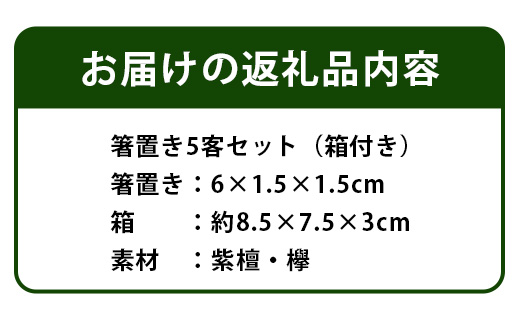 お届けの返礼品内容

箸置き5客セット（箱付き）
箸置き：6×1.5×1.5cm
箱　　：約8.5×7.5×3cm
素材　：紫檀・欅